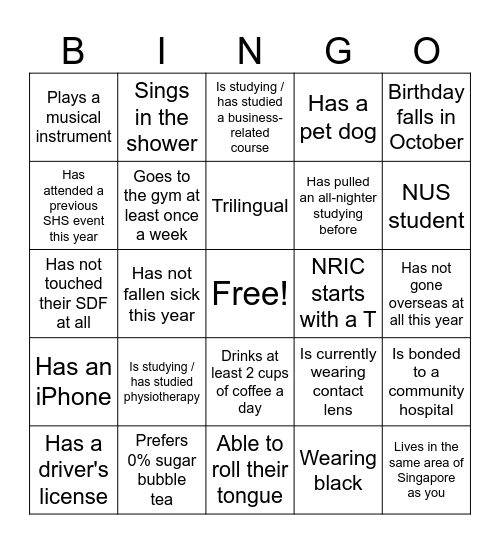 | B | I | N | G | O |
|---|---|---|---|---|
| Plays a musical instrument | Sings in the shower | Is studying / has studied a business-related course | Has a pet dog | Birthday falls in October |
| Has attended a previous SHS event this year | Goes to the gym at least once a week | Trilingual | Has pulled an all-nighter studying before | NUS student |
| Has not touched their SDF at all | Has not fallen sick this year | Free! | NRIC starts with a T | Has not gone overseas at all this year |
| Has an iPhone | Is studying / has studied physiotherapy | Drinks at least 2 cups of coffee a day | Is currently wearing contact lens | Is bonded to a community hospital |
| Has a driver's license | Prefers 0% sugar bubble tea | Able to roll their tongue | Wearing black | Lives in the same area of Singapore as you |